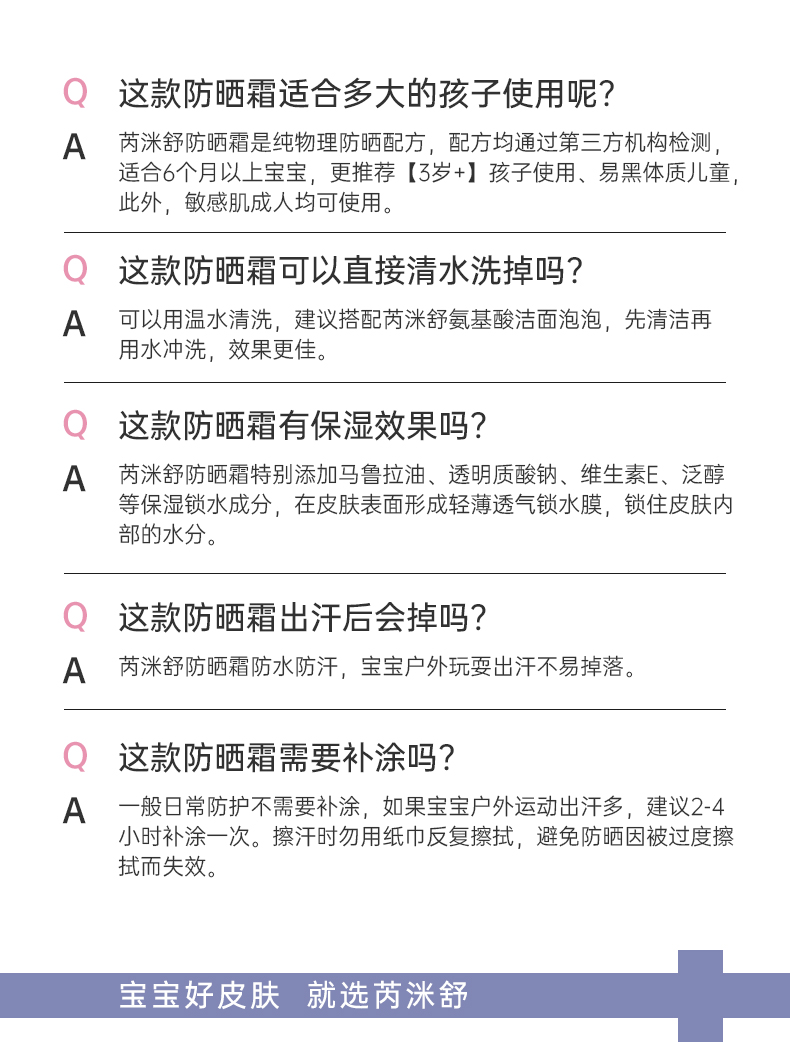 Q 这款防晒霜适合多大的孩子使用呢?

A 芮洣舒防晒霜是纯物理防晒配方，配方均通过第三方机构检测，适合6个月以上宝宝，更推荐【3岁+】孩子使用、易黑体质儿童，此外，敏感肌成人均可使用。

Q 这款防晒霜可以直接清水洗掉吗?

A 可以用温水清洗，建议搭配芮洣舒氨基酸洁面泡泡，先清洁再用水冲洗，效果更佳。

Q 这款防晒霜有保湿效果吗?

A 芮洣舒防晒霜特别添加马鲁拉油、透明质酸钠、维生素E、泛醇等保湿锁水成分，在皮肤表面形成轻薄透气锁水膜，锁住皮肤内部的水分。

Q 这款防晒霜出汗后会掉吗?

A 芮洣舒防晒霜防水防汗，宝宝户外玩耍出汗不易掉落。

Q 这款防晒霜需要补涂吗?

A 一般日常防护不需要补涂，如果宝宝户外运动出汗多，建议2-4小时补涂一次。擦汗时勿用纸巾反复擦拭，避免防晒因被过度擦拭而失效。

宝宝好皮肤 就选芮洣舒